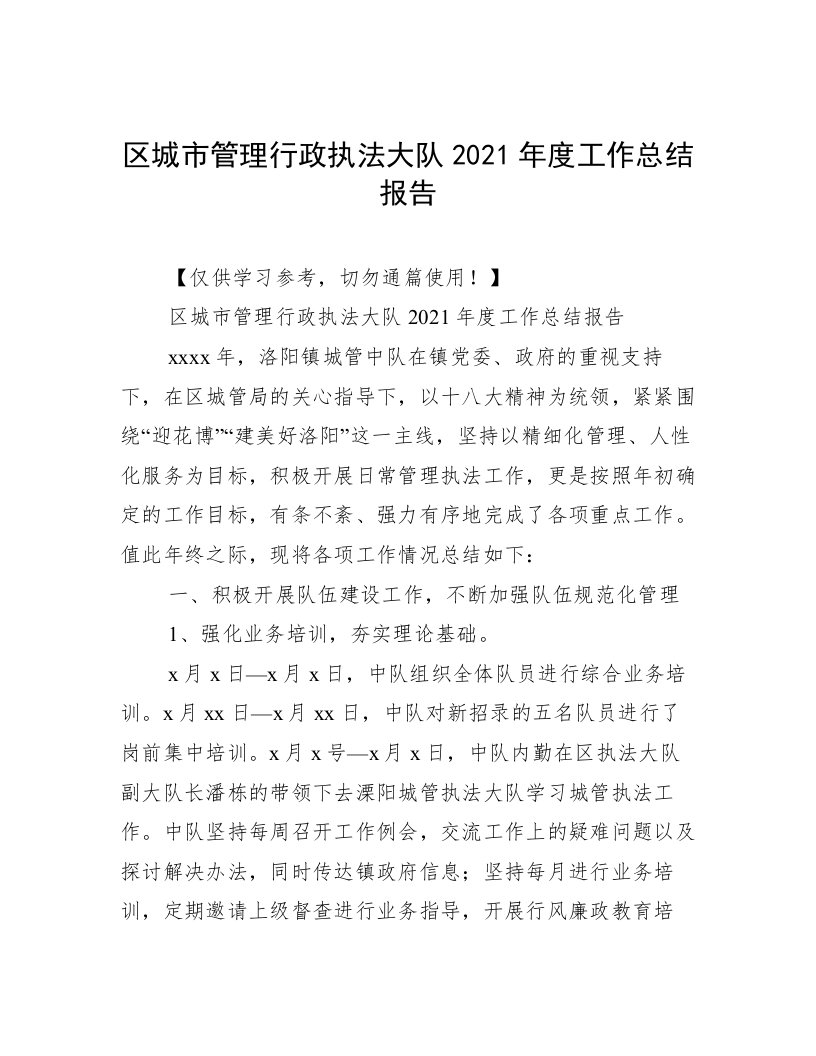 区城市管理行政执法大队 2021 年度工作总结报告

【仅供学习参考，切勿通篇使用！】

区城市管理行政执法大队 2021 年度工作总结报告

xxxx 年，洛阳镇城管中队在镇党委、政府的重视支持下，在区城管局的关心指导下，以十八大精神为统领，紧紧围绕“迎花博”“建美好洛阳”这一主线，坚持以精细化管理、人性化服务为目标，积极开展日常管理执法工作，更是按照年初确定的工作目标，有条不紊、强力有序地完成了各项重点工作。值此年终之际，现将各项工作情况总结如下：

一、积极开展队伍建设工作，不断加强队伍规范化管理

1、强化业务培训，夯实理论基础。

x 月 x 日—x 月 x 日，中队组织全体队员进行综合业务培训。x 月 xx 日—x 月 xx 日，中队对新招录的五名队员进行了岗前集中培训。x 月 x 号—x 月 x 日，中队内勤在区执法大队副大队长潘栋的带领下去溧阳城管执法大队学习城管执法工作。中队坚持每周召开工作例会，交流工作上的疑难问题以及探讨解决办法，同时传达镇政府信息；坚持每月进行业务培训，定期邀请上级督查进行业务指导，开展行风廉政教育培